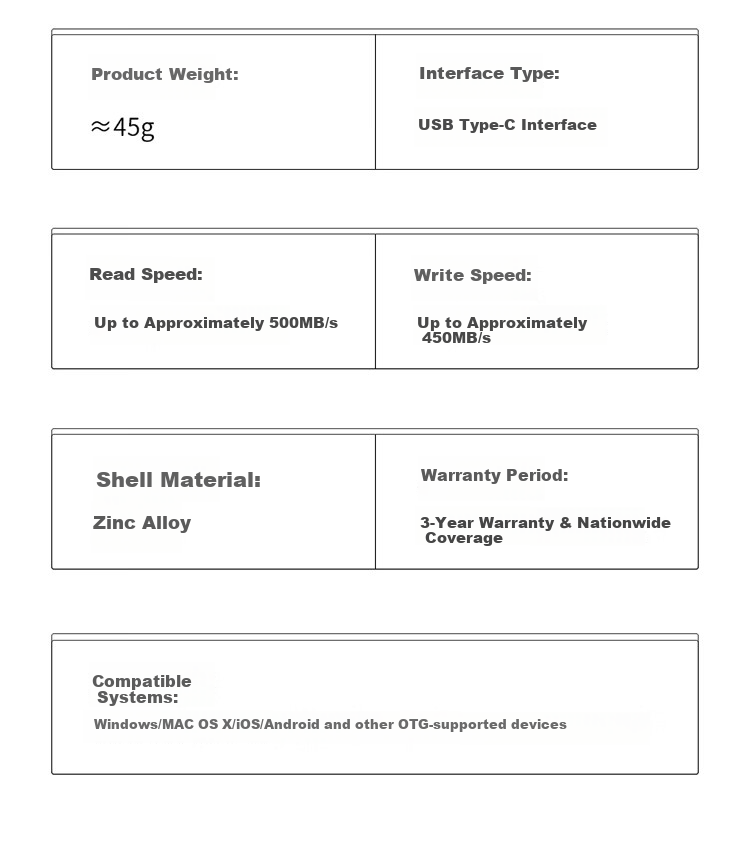 Product Weight:

≈45g

Interface Type:

USB Type-C Interface

Read Speed:

Up to Approximately 500MB/s

Write Speed:

Up to Approximately 450MB/s

Shell Material:

Zinc Alloy

Warranty Period:

3-Year Warranty & Nationwide Coverage

Compatible Systems:

Windows/MAC OS X/iOS/Android and other OTG-supported devices